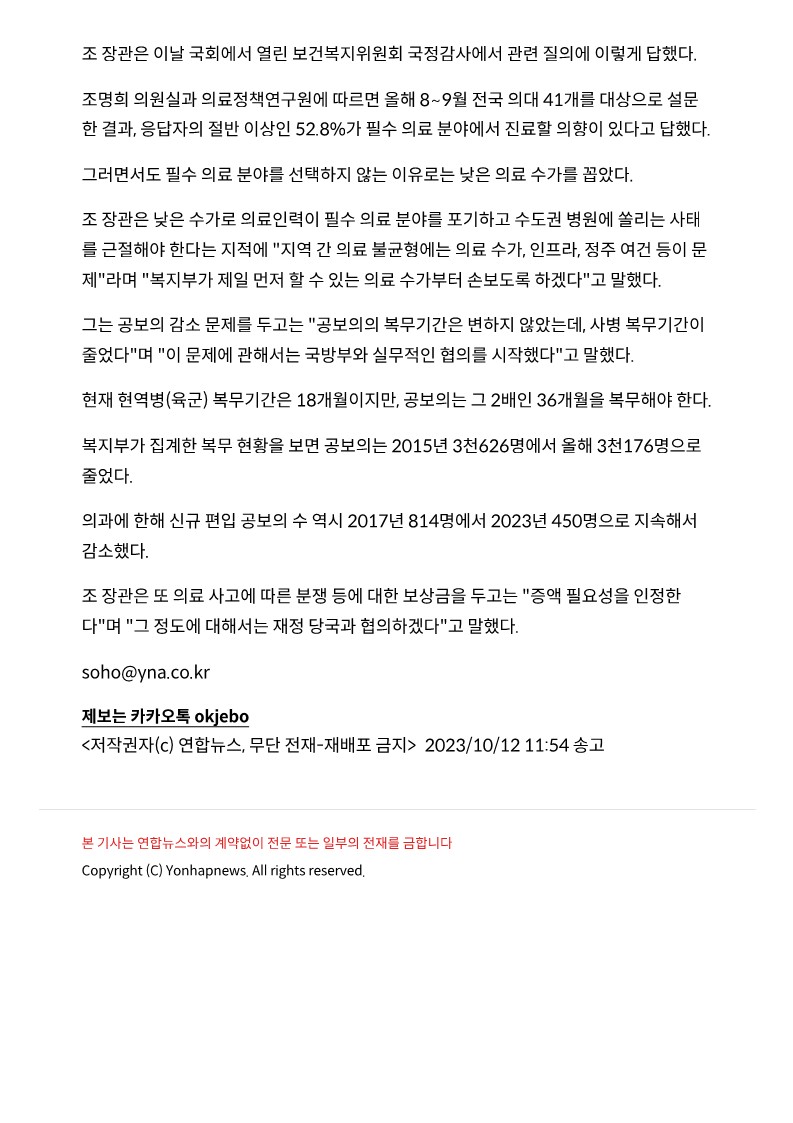 조 장관은 이날 국회에서 열린 보건복지위원회 국정감사에서 관련 질의에 이렇게 답했다.

조명희 의원실과 의료정책연구원에 따르면 올해 8~9월 전국 의대 41개를 대상으로 설문한 결과, 응답자의 절반 이상인 52.8%가 필수 의료 분야에서 진료할 의향이 있다고 답했다.

그러면서도 필수 의료 분야를 선택하지 않는 이유로는 낮은 의료 수가를 꼽았다.

조 장관은 낮은 수가로 의료인력이 필수 의료 분야를 포기하고 수도권 병원에 쏠리는 사태를 근절해야 한다는 지적에 "지역 간 의료 불균형에는 의료 수가, 인프라, 정주 여건 등이 문제"라며 "복지부가 제일 먼저 할 수 있는 의료 수가부터 손보도록 하겠다"고 말했다.

그는 공보의 감소 문제를 두고는 "공보의의 복무기간은 변하지 않았는데, 사병 복무기간이 줄었다"며 "이 문제에 관해서는 국방부와 실무적인 협의를 시작했다"고 말했다.

현재 현역병(육군) 복무기간은 18개월이지만, 공보의는 그 2배인 36개월을 복무해야 한다.

복지부가 집계한 복무 현황을 보면 공보의는 2015년 3천626명에서 올해 3천176명으로 줄었다.

의과에 한해 신규 편입 공보의 수 역시 2017년 814명에서 2023년 450명으로 지속해서 감소했다.

조 장관은 또 의료 사고에 따른 분쟁 등에 대한 보상금을 두고는 "증액 필요성을 인정한다"며 "그 정도에 대해서는 재정 당국과 협의하겠다"고 말했다.

soho@yna.co.kr

제보는 카카오톡 okjebo
<저작권자(c) 연합뉴스, 무단 전재-재배포 금지> 2023/10/12 11:54 송고

본 기사는 연합뉴스와의 계약없이 전문 또는 일부의 전재를 금합니다
Copyright (C) Yonhapnews. All rights reserved.